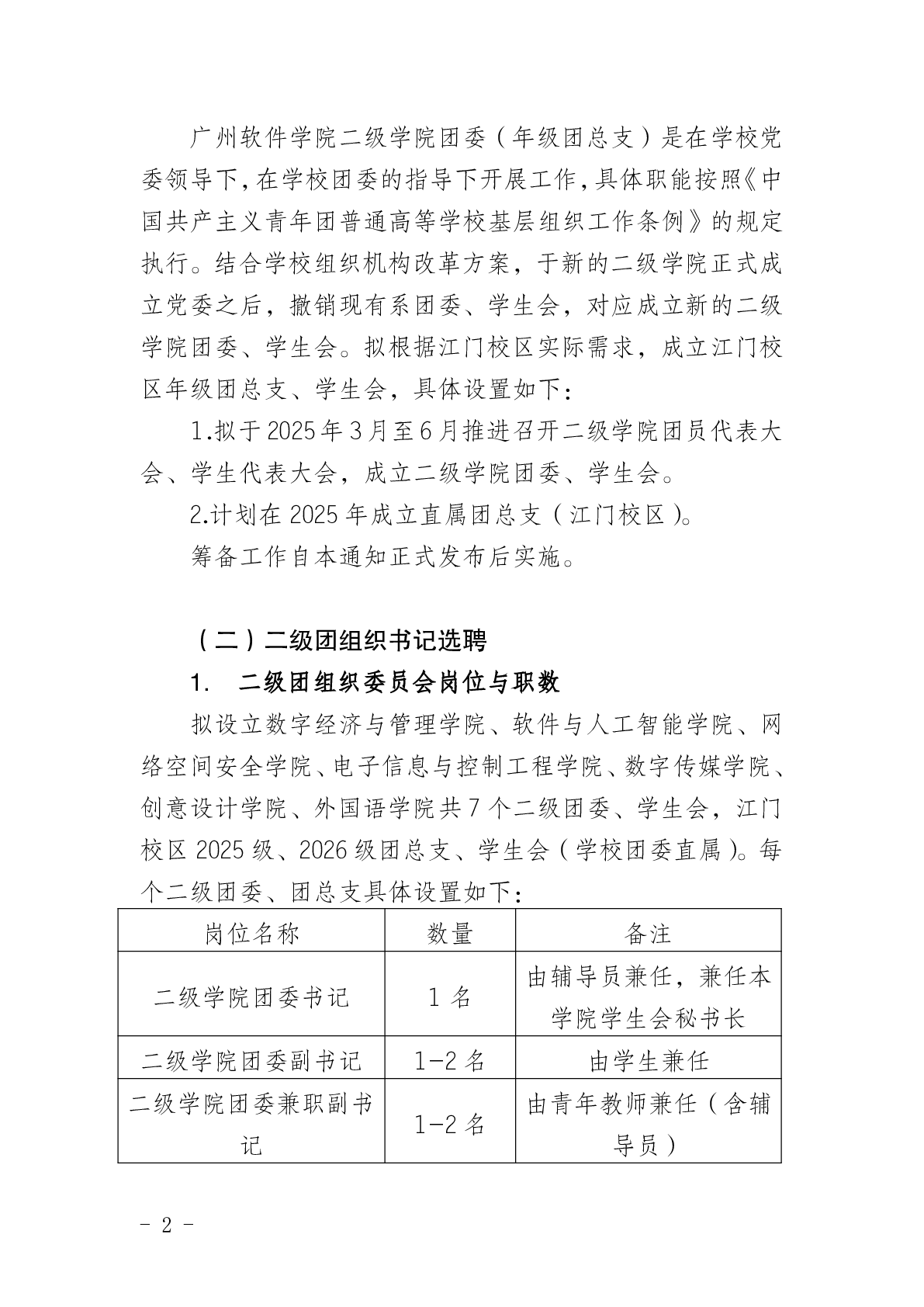 广州软件学院二级学院团委（年级团总支）是在学校党委领导下，在学校团委的指导下开展工作，具体职能按照《中国共产主义青年团普通高等学校基层组织工作条例》的规定执行。结合学校组织机构改革方案，于新的二级学院正式成立党委之后，撤销现有系团委、学生会，对应成立新的二级学院团委、学生会。拟根据江门校区实际需求，成立江门校区年级团总支、学生会，具体设置如下：

1.拟于2025年3月至6月推进召开二级学院团员代表大会、学生代表大会，成立二级学院团委、学生会。

2.计划在2025年成立直属团总支（江门校区）。

筹备工作自本通知正式发布后实施。

（二）二级团组织书记选聘

1. 二级团组织委员会岗位与职数

拟设立数字经济与管理学院、软件与人工智能学院、网络空间安全学院、电子信息与控制工程学院、数字传媒学院、创意设计学院、外国语学院共7个二级团委、学生会，江门校区2025级、2026级团总支、学生会（学校团委直属）。每个二级团委、团总支具体设置如下：

| 岗位名称 | 数量 | 备注 |
|---|---|---|
| 二级学院团委书记 | 1名 | 由辅导员兼任，兼任本学院学生会秘书长 |
| 二级学院团委副书记 | 1-2名 | 由学生兼任 |
| 二级学院团委兼职副书记 | 1-2名 | 由青年教师兼任（含辅导员） |

- 2 -